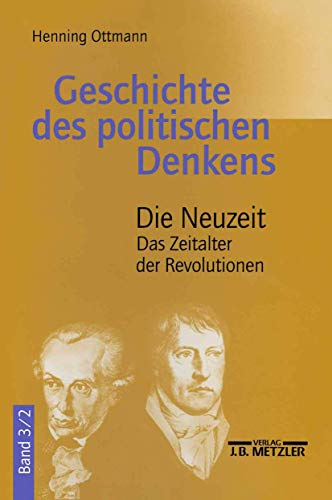 Henning Ottmann

Geschichte des politischen Denkens

Die Neuzeit
Das Zeitalter der Revolutionen

Band 3/2

VERLAG
J.B. METZLER